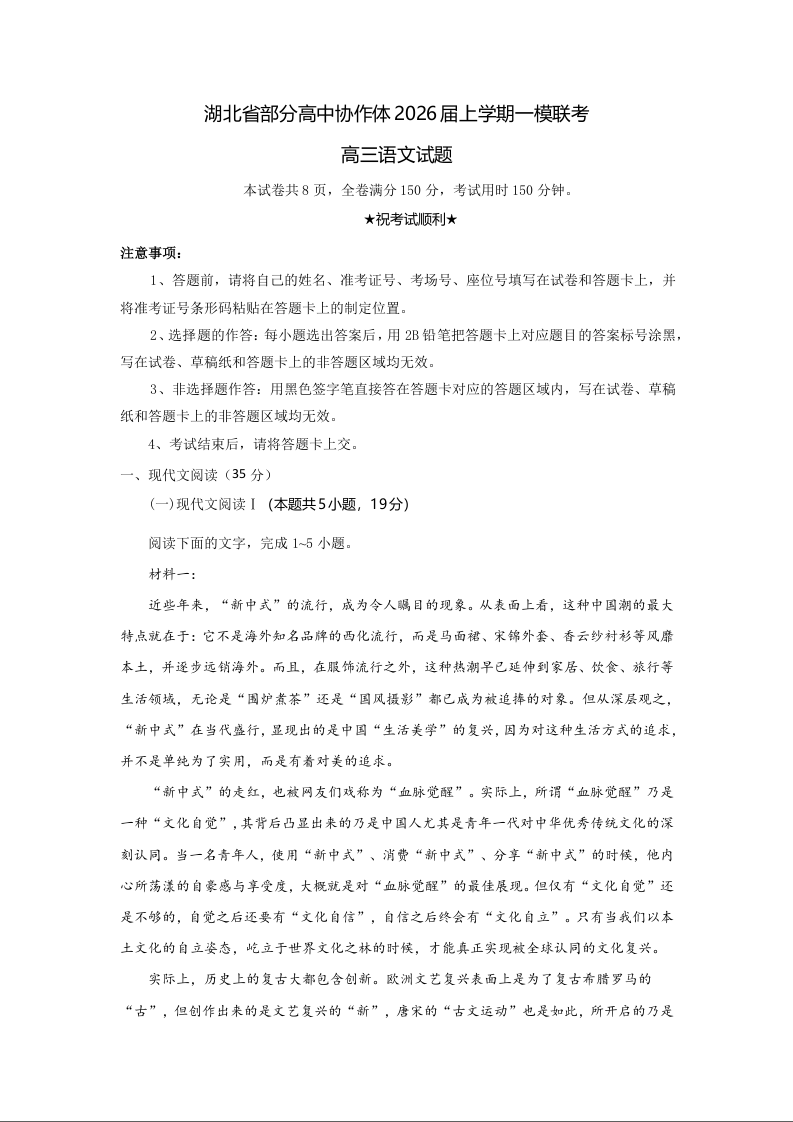 湖北省部分高中协作体2026届上学期一模联考

高三语文试题

本试卷共8页，全卷满分150分，考试用时150分钟。

★祝考试顺利★

注意事项：

1、答题前，请将自己的姓名、准考证号、考场号、座位号填写在试卷和答题卡上，并将准考证号条形码粘贴在答题卡上的制定位置。

2、选择题的作答：每小题选出答案后，用2B铅笔把答题卡上对应题目的答案标号涂黑，写在试卷、草稿纸和答题卡上的非答题区域均无效。

3、非选择题作答：用黑色签字笔直接答在答题卡对应的答题区域内，写在试卷、草稿纸和答题卡上的非答题区域均无效。

4、考试结束后，请将答题卡上交。

一、现代文阅读（35分）

(一)现代文阅读Ⅰ（本题共5小题，19分）

阅读下面的文字，完成1~5小题。

材料一：

近些年来，“新中式”的流行，成为令人瞩目的现象。从表面上看，这种中国潮的最大特点就在于：它不是海外知名品牌的西化流行，而是马面裙、宋锦外套、香云纱衬衫等风靡本土，并逐步远销海外。而且，在服饰流行之外，这种热潮早已延伸到家居、饮食、旅行等生活领域，无论是“围炉煮茶”还是“国风摄影”都已成为被追捧的对象。但从深层观之，“新中式”在当代盛行，显现出的是中国“生活美学”的复兴，因为对这种生活方式的追求，并不是单纯为了实用，而是有着对美的追求。

“新中式”的走红，也被网友们戏称为“血脉觉醒”。实际上，所谓“血脉觉醒”乃是一种“文化自觉”，其背后凸显出来的乃是中国人尤其是青年一代对中华优秀传统文化的深刻认同。当一名青年人，使用“新中式”、消费“新中式”、分享“新中式”的时候，他内心所荡漾的自豪感与享受度，大概就是对“血脉觉醒”的最佳展现。但仅有“文化自觉”还是不够的，自觉之后还要有“文化自信”，自信之后终会有“文化自立”。只有当我们以本土文化的自立姿态，屹立于世界文化之林的时候，才能真正实现被全球认同的文化复兴。

实际上，历史上的复古大都包含创新。欧洲文艺复兴表面上是为了复古希腊罗马的“古”，但创作出来的是文艺复兴的“新”，唐宋的“古文运动”也是如此，所开启的乃是